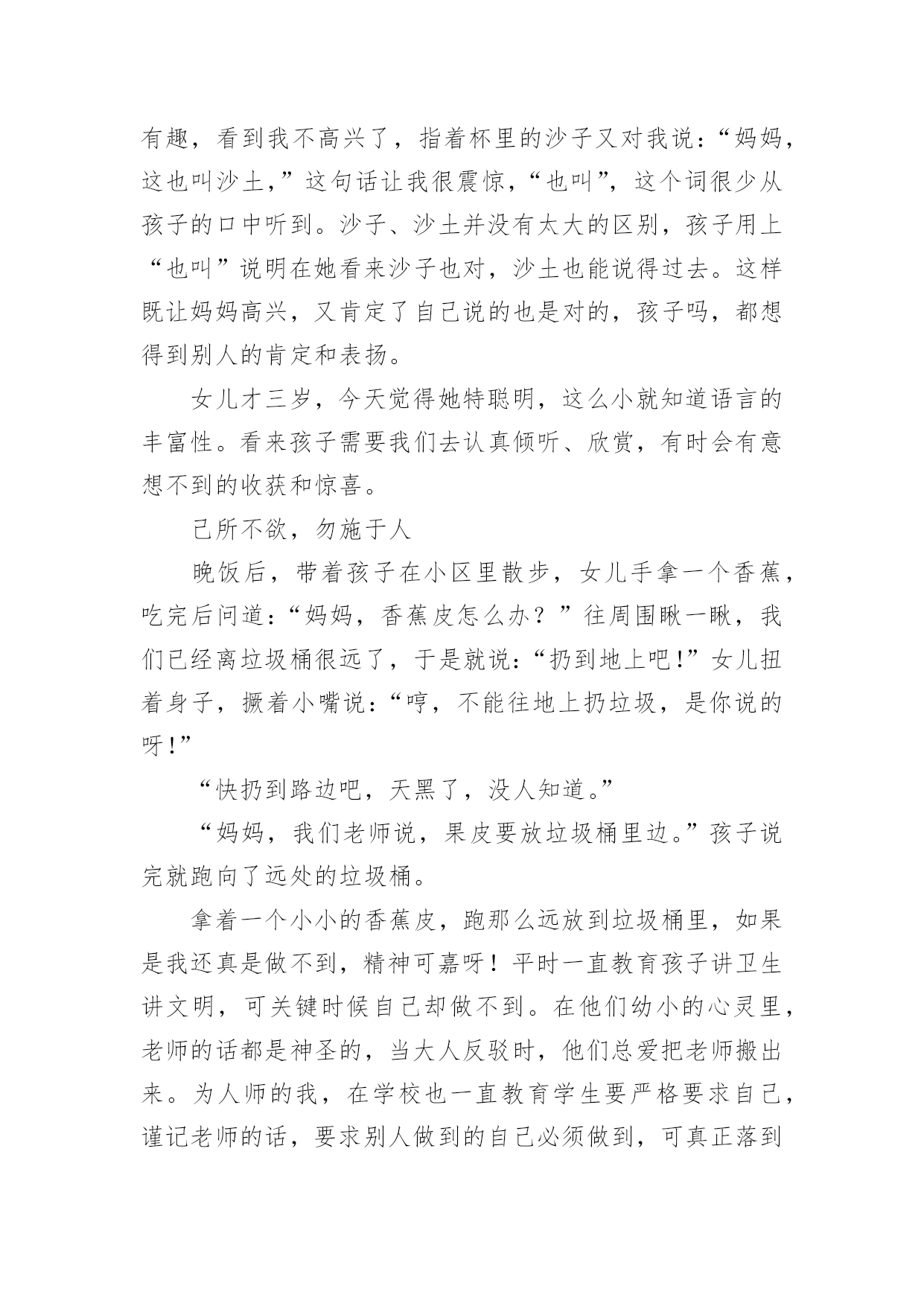 有趣，看到我不高兴了，指着杯里的沙子又对我说：“妈妈，这也叫沙土，”这句话让我很震惊，“也叫”，这个词很少从孩子的口中听到。沙子、沙土并没有太大的区别，孩子用上“也叫”说明在她看来沙子也对，沙土也能说得过去。这样既让妈妈高兴，又肯定了自己说的也是对的，孩子吗，都想得到别人的肯定和表扬。

女儿才三岁，今天觉得她特聪明，这么小就知道语言的丰富性。看来孩子需要我们去认真倾听、欣赏，有时会有意想不到的收获和惊喜。

己所不欲，勿施于人

晚饭后，带着孩子在小区里散步，女儿手拿一个香蕉，吃完后问道：“妈妈，香蕉皮怎么办？”往周围瞅一瞅，我们已经离垃圾桶很远了，于是就说：“扔到地上吧!”女儿扭着身子，撅着小嘴说：“哼，不能往地上扔垃圾，是你说的呀!”

“快扔到路边吧，天黑了，没人知道。”

“妈妈，我们老师说，果皮要放垃圾桶里边。”孩子说完就跑向了远处的垃圾桶。

拿着一个小小的香蕉皮，跑那么远放到垃圾桶里，如果是我还真是做不到，精神可嘉呀！平时一直教育孩子讲卫生讲文明，可关键时候自己却做不到。在他们幼小的心灵里，老师的话都是神圣的，当大人反驳时，他们总爱把老师搬出来。为人师的我，在学校也一直教育学生要严格要求自己，谨记老师的话，要求别人做到的自己必须做到，可真正落到